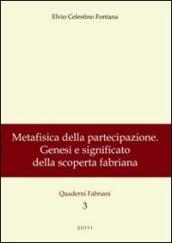 Elvio Celestino Fontana

Metafisica della partecipazione. Genesi e significato della scoperta fabriana

Quaderni Fabriani
3

EDIVI